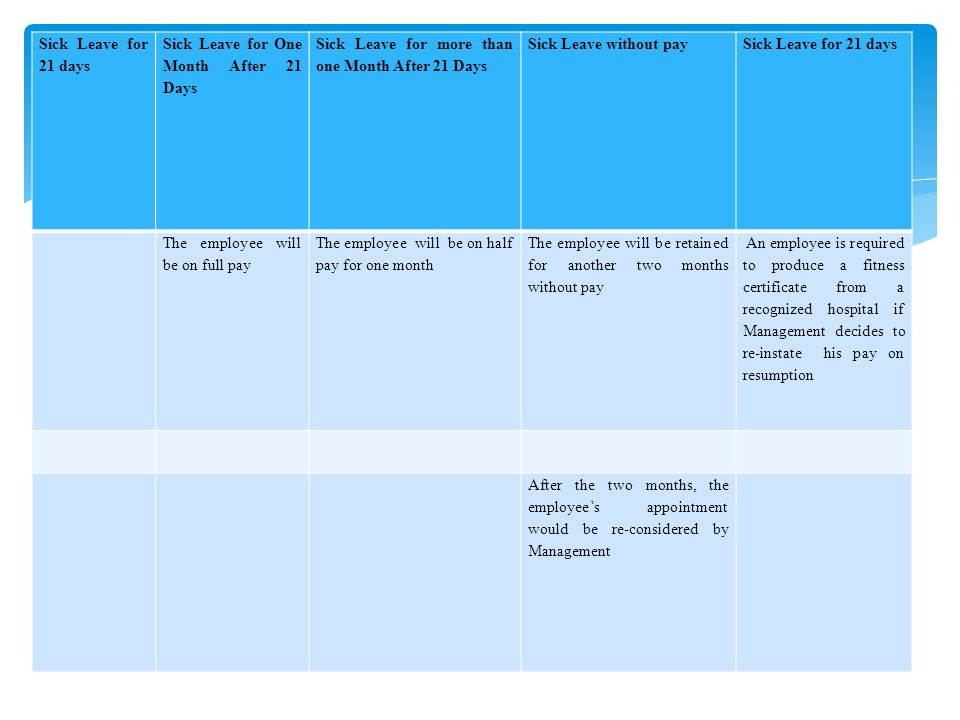 | Sick Leave for 21 days | Sick Leave for One Month After 21 Days | Sick Leave for more than one Month After 21 Days | Sick Leave without pay | Sick Leave for 21 days |
|---|---|---|---|---|
| | The employee will be on full pay | The employee will be on half pay for one month | The employee will be retained for another two months without pay | An employee is required to produce a fitness certificate from a recognized hospital if Management decides to re-instate his pay on resumption |
| | | | | |
| | | | After the two months, the employee's appointment would be re-considered by Management | |